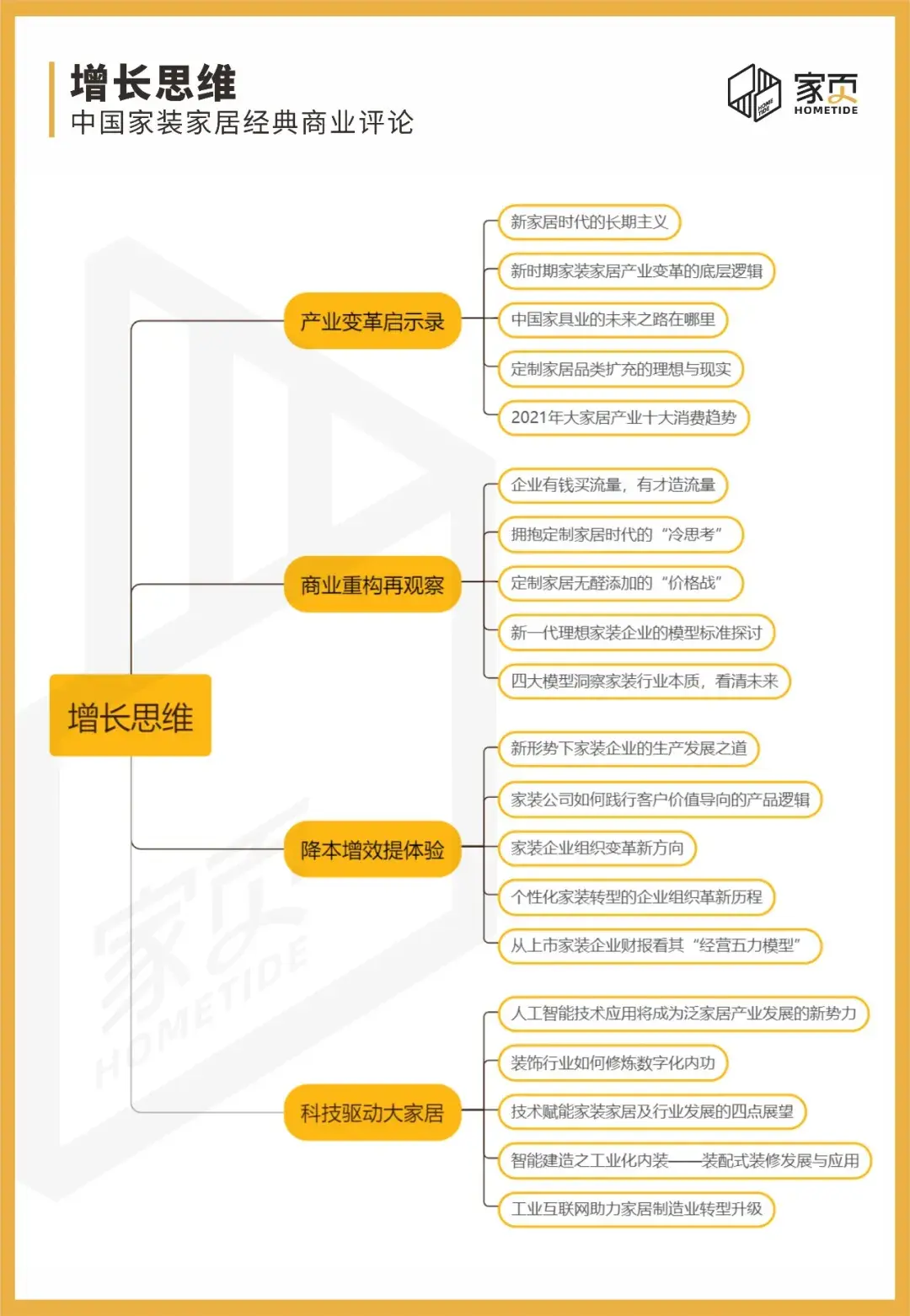 增长思维
中国家装家居经典商业评论

家页
HOMETIDE

增长思维

产业变革启示录
新家居时代的长期主义
新时期家装家居产业变革的底层逻辑
中国家具业的未来之路在哪里
定制家居品类扩充的理想与现实
2021年大家居产业十大消费趋势

商业重构再观察
企业有钱买流量，有才造流量
拥抱定制家居时代的“冷思考”
定制家居无醛添加的“价格战”
新一代理想家装企业的模型标准探讨
四大模型洞察家装行业本质，看清未来

降本增效提体验
新形势下家装企业的生产发展之道
家装公司如何践行客户价值导向的产品逻辑
家装企业组织变革新方向
个性化家装转型的企业组织革新历程
从上市家装企业财报看其“经营五力模型”

科技驱动大家居
人工智能技术应用将成为泛家居产业发展的新势力
装饰行业如何修炼数字化内功
技术赋能家装家居及行业发展的四点展望
智能建造之工业化内装——装配式装修发展与应用
工业互联网助力家居制造业转型升级

家页
HOMETIDE